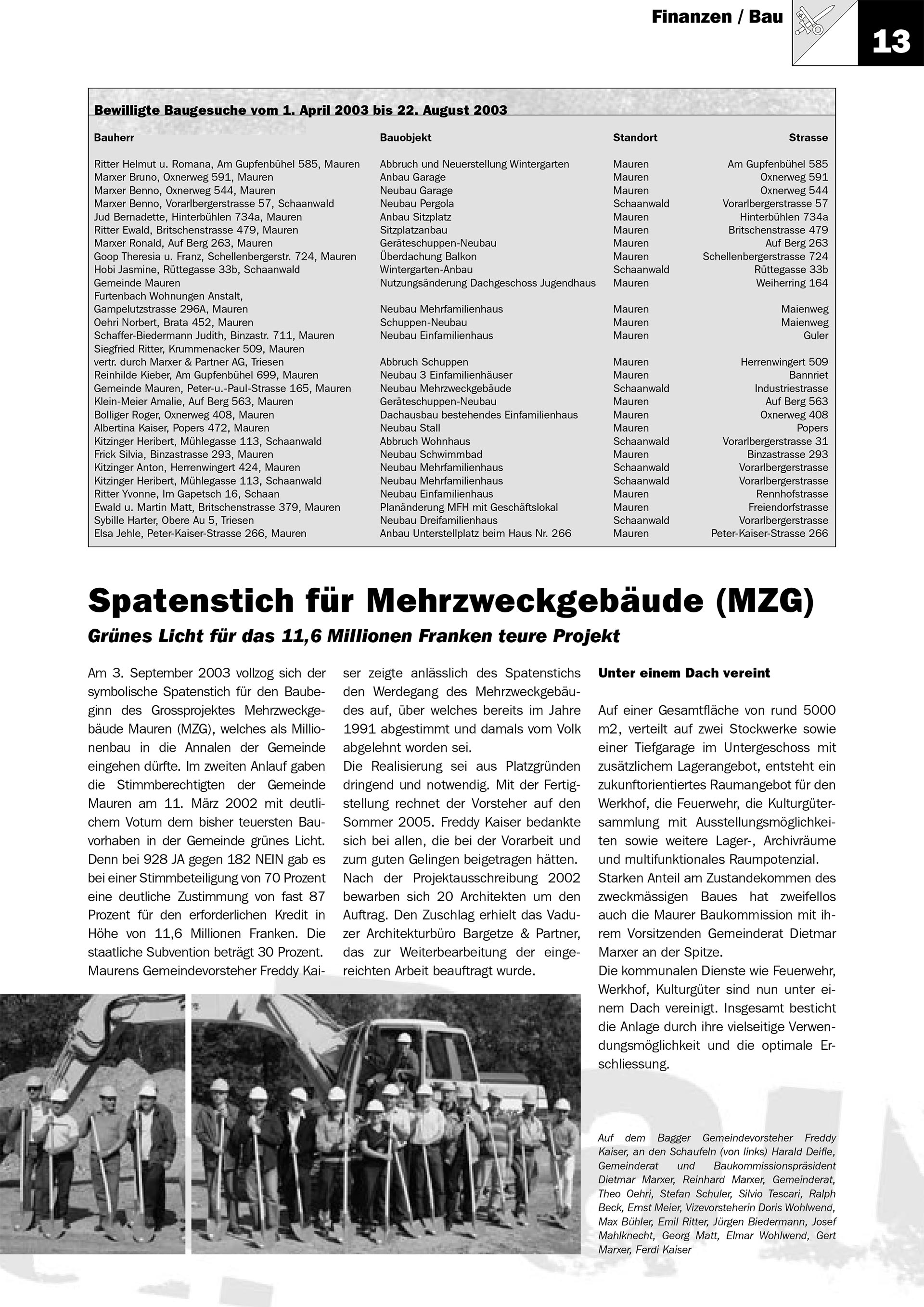 Finanzen / Bau

13

Bewilligte Baugesuche vom 1. April 2003 bis 22. August 2003

| Bauherr | Bauobjekt | Standort | Strasse |
|---|---|---|---|
| Ritter Helmut u. Romana, Am Gupfenbühel 585, Mauren | Abbruch und Neuerstellung Wintergarten | Mauren | Am Gupfenbühel 585 |
| Marxer Bruno, Oxnerweg 591, Mauren | Anbau Garage | Mauren | Oxnerweg 591 |
| Marxer Benno, Oxnerweg 544, Mauren | Neubau Garage | Mauren | Oxnerweg 544 |
| Marxer Benno, Vorarlbergerstrasse 57, Schaanwald | Neubau Pergola | Schaanwald | Vorarlbergerstrasse 57 |
| Jud Bernadette, Hinterbühlen 734a, Mauren | Anbau Sitzplatz | Mauren | Hinterbühlen 734a |
| Ritter Ewald, Britschenstrasse 479, Mauren | Sitzplatzanbau | Mauren | Britschenstrasse 479 |
| Marxer Ronald, Auf Berg 263, Mauren | Geräteschuppen-Neubau | Mauren | Auf Berg 263 |
| Goop Theresia u. Franz, Schellenbergerstr. 724, Mauren | Überdachung Balkon | Mauren | Schellenbergerstrasse 724 |
| Hobi Jasmine, Rüttegasse 33b, Schaanwald | Wintergarten-Anbau | Schaanwald | Rüttegasse 33b |
| Gemeinde Mauren | Nutzungsänderung Dachgeschoss Jugendhaus | Mauren | Weiherring 164 |
| Furtenbach Wohnungen Anstalt, Gampelutzstrasse 296A, Mauren | Neubau Mehrfamilienhaus | Mauren | Maienweg |
| Oehri Norbert, Brata 452, Mauren | Schuppen-Neubau | Mauren | Maienweg |
| Schaffer-Biedermann Judith, Binzastr. 711, Mauren | Neubau Einfamilienhaus | Mauren | Guler |
| Siegfried Ritter, Krummenacker 509, Mauren vertr. durch Marxer & Partner AG, Triesen | Abbruch Schuppen | Mauren | Herrenwingert 509 |
| Reinhilde Kieber, Am Gupfenbühel 699, Mauren | Neubau 3 Einfamilienhäuser | Mauren | Bannriet |
| Gemeinde Mauren, Peter-u.-Paul-Strasse 165, Mauren | Neubau Mehrzweckgebäude | Schaanwald | Industriestrasse |
| Klein-Meier Amalie, Auf Berg 563, Mauren | Geräteschuppen-Neubau | Mauren | Auf Berg 563 |
| Bolliger Roger, Oxnerweg 408, Mauren | Dachausbau bestehendes Einfamilienhaus | Mauren | Oxnerweg 408 |
| Albertina Kaiser, Popers 472, Mauren | Neubau Stall | Mauren | Popers |
| Kitzinger Heribert, Mühlegasse 113, Schaanwald | Abbruch Wohnhaus | Schaanwald | Vorarlbergerstrasse 31 |
| Frick Silvia, Binzastrasse 293, Mauren | Neubau Schwimmbad | Mauren | Binzastrasse 293 |
| Kitzinger Anton, Herrenwingert 424, Mauren | Neubau Mehrfamilienhaus | Schaanwald | Vorarlbergerstrasse |
| Kitzinger Heribert, Mühlegasse 113, Schaanwald | Neubau Mehrfamilienhaus | Schaanwald | Vorarlbergerstrasse |
| Ritter Yvonne, Im Gapetsch 16, Schaan | Neubau Einfamilienhaus | Mauren | Rennhofstrasse |
| Ewald u. Martin Matt, Britschenstrasse 379, Mauren | Planänderung MFH mit Geschäftslokal | Mauren | Freiendorfstrasse |
| Sybille Harter, Obere Au 5, Triesen | Neubau Dreifamilienhaus | Schaanwald | Vorarlbergerstrasse |
| Elsa Jehle, Peter-Kaiser-Strasse 266, Mauren | Anbau Unterstellplatz beim Haus Nr. 266 | Mauren | Peter-Kaiser-Strasse 266 |

Spatenstich für Mehrzweckgebäude (MZG)

Grünes Licht für das 11,6 Millionen Franken teure Projekt

Am 3. September 2003 vollzog sich der symbolische Spatenstich für den Baubeginn des Grossprojektes Mehrzweckgebäude Mauren (MZG), welches als Millionenbau in die Annalen der Gemeinde eingehen dürfte. Im zweiten Anlauf gaben die Stimmberechtigten der Gemeinde Mauren am 11. März 2002 mit deutlichem Votum dem bisher teuersten Bauvorhaben in der Gemeinde grünes Licht. Denn bei 928 JA gegen 182 NEIN gab es bei einer Stimmbeteiligung von 70 Prozent eine deutliche Zustimmung von fast 87 Prozent für den erforderlichen Kredit in Höhe von 11,6 Millionen Franken. Die staatliche Subvention beträgt 30 Prozent. Maurens Gemeindevorsteher Freddy Kaiser zeigte anlässlich des Spatenstichs den Werdegang des Mehrzweckgebäudes auf, über welches bereits im Jahre 1991 abgestimmt und damals vom Volk abgelehnt worden sei.
Die Realisierung sei aus Platzgründen dringend und notwendig. Mit der Fertigstellung rechnet der Vorsteher auf den Sommer 2005. Freddy Kaiser bedankte sich bei allen, die bei der Vorarbeit und zum guten Gelingen beigetragen hätten. Nach der Projektausschreibung 2002 bewarben sich 20 Architekten um den Auftrag. Den Zuschlag erhielt das Vaduzer Architekturbüro Bargetze & Partner, das zur Weiterbearbeitung der eingereichten Arbeit beauftragt wurde.

Unter einem Dach vereint

Auf einer Gesamtfläche von rund 5000 m2, verteilt auf zwei Stockwerke sowie einer Tiefgarage im Untergeschoss mit zusätzlichem Lagerangebot, entsteht ein zukunftorientiertes Raumangebot für den Werkhof, die Feuerwehr, die Kulturgütersammlung mit Ausstellungsmöglichkeiten sowie weitere Lager-, Archivräume und multifunktionales Raumpotenzial.
Starken Anteil am Zustandekommen des zweckmässigen Baues hat zweifellos auch die Maurer Baukommission mit ihrem Vorsitzenden Gemeinderat Dietmar Marxer an der Spitze.
Die kommunalen Dienste wie Feuerwehr, Werkhof, Kulturgüter sind nun unter einem Dach vereinigt. Insgesamt besticht die Anlage durch ihre vielseitige Verwendungsmöglichkeit und die optimale Erschliessung.

Auf dem Bagger Gemeindevorsteher Freddy Kaiser, an den Schaufeln (von links) Harald Deifle, Gemeinderat und Baukommissionspräsident Dietmar Marxer, Reinhard Marxer, Gemeinderat, Theo Oehri, Stefan Schuler, Silvio Tescari, Ralph Beck, Ernst Meier, Vizevorsteherin Doris Wohlwend, Max Bühler, Emil Ritter, Jürgen Biedermann, Josef Mahlknecht, Georg Matt, Elmar Wohlwend, Gert Marxer, Ferdi Kaiser